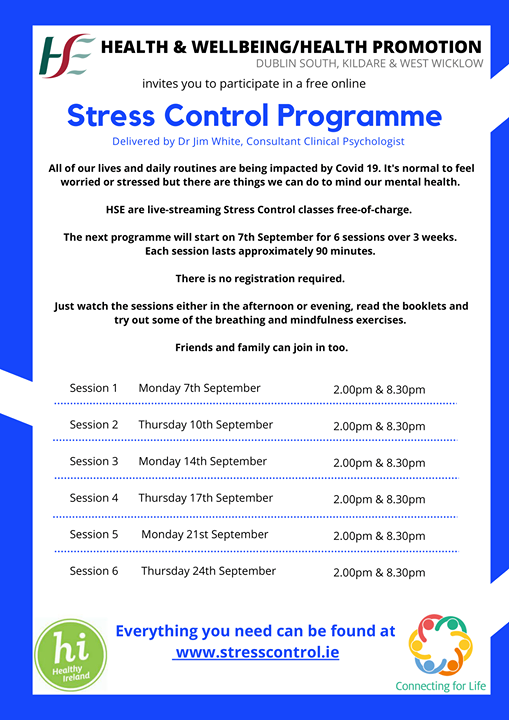 HSE

HEALTH & WELLBEING/HEALTH PROMOTION
DUBLIN SOUTH, KILDARE & WEST WICKLOW

invites you to participate in a free online

Stress Control Programme

Delivered by Dr Jim White, Consultant Clinical Psychologist

All of our lives and daily routines are being impacted by Covid 19. It's normal to feel worried or stressed but there are things we can do to mind our mental health.

HSE are live-streaming Stress Control classes free-of-charge.

The next programme will start on 7th September for 6 sessions over 3 weeks. Each session lasts approximately 90 minutes.

There is no registration required.

Just watch the sessions either in the afternoon or evening, read the booklets and try out some of the breathing and mindfulness exercises.

Friends and family can join in too.

| Session 1 | Monday 7th September | 2.00pm & 8.30pm |
|---|---|---|
| Session 2 | Thursday 10th September | 2.00pm & 8.30pm |
| Session 3 | Monday 14th September | 2.00pm & 8.30pm |
| Session 4 | Thursday 17th September | 2.00pm & 8.30pm |
| Session 5 | Monday 21st September | 2.00pm & 8.30pm |
| Session 6 | Thursday 24th September | 2.00pm & 8.30pm |

hi Healthy Ireland

Everything you need can be found at www.stresscontrol.ie

Connecting for Life